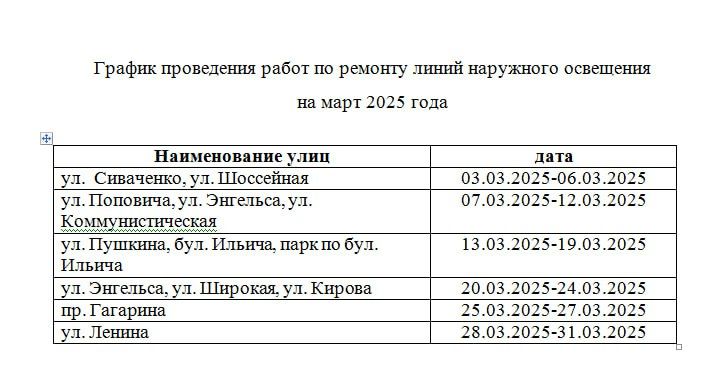 График проведения работ по ремонту линий наружного освещения

на март 2025 года

| Наименование улиц | дата |
|---|---|
| ул.  Сиваченко, ул. Шоссейная | 03.03.2025-06.03.2025 |
| ул. Поповича, ул. Энгельса, ул. Коммунистическая | 07.03.2025-12.03.2025 |
| ул. Пушкина, бул. Ильича, парк по бул. Ильича | 13.03.2025-19.03.2025 |
| ул. Энгельса, ул. Широкая, ул. Кирова | 20.03.2025-24.03.2025 |
| пр. Гагарина | 25.03.2025-27.03.2025 |
| ул. Ленина | 28.03.2025-31.03.2025 |